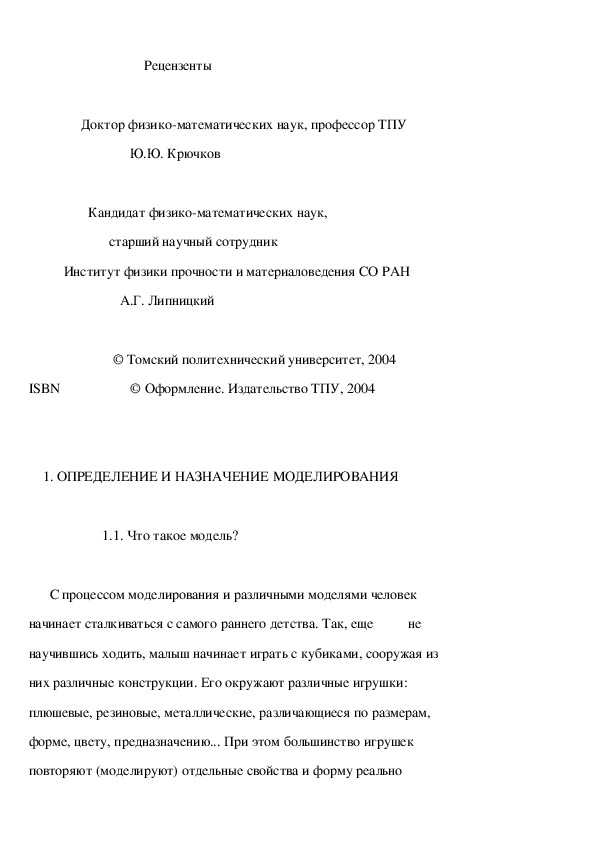 Рецензенты

Доктор физико-математических наук, профессор ТПУ
Ю.Ю. Крючков

Кандидат физико-математических наук,
старший научный сотрудник
Институт физики прочности и материаловедения СО РАН
А.Г. Липницкий

© Томский политехнический университет, 2004
ISBN © Оформление. Издательство ТПУ, 2004

1. ОПРЕДЕЛЕНИЕ И НАЗНАЧЕНИЕ МОДЕЛИРОВАНИЯ

1.1. Что такое модель?

С процессом моделирования и различными моделями человек начинает сталкиваться с самого раннего детства. Так, еще не научившись ходить, малыш начинает играть с кубиками, сооружая из них различные конструкции. Его окружают различные игрушки: плюшевые, резиновые, металлические, различающиеся по размерам, форме, цвету, предназначению... При этом большинство игрушек повторяют (моделируют) отдельные свойства и форму реально